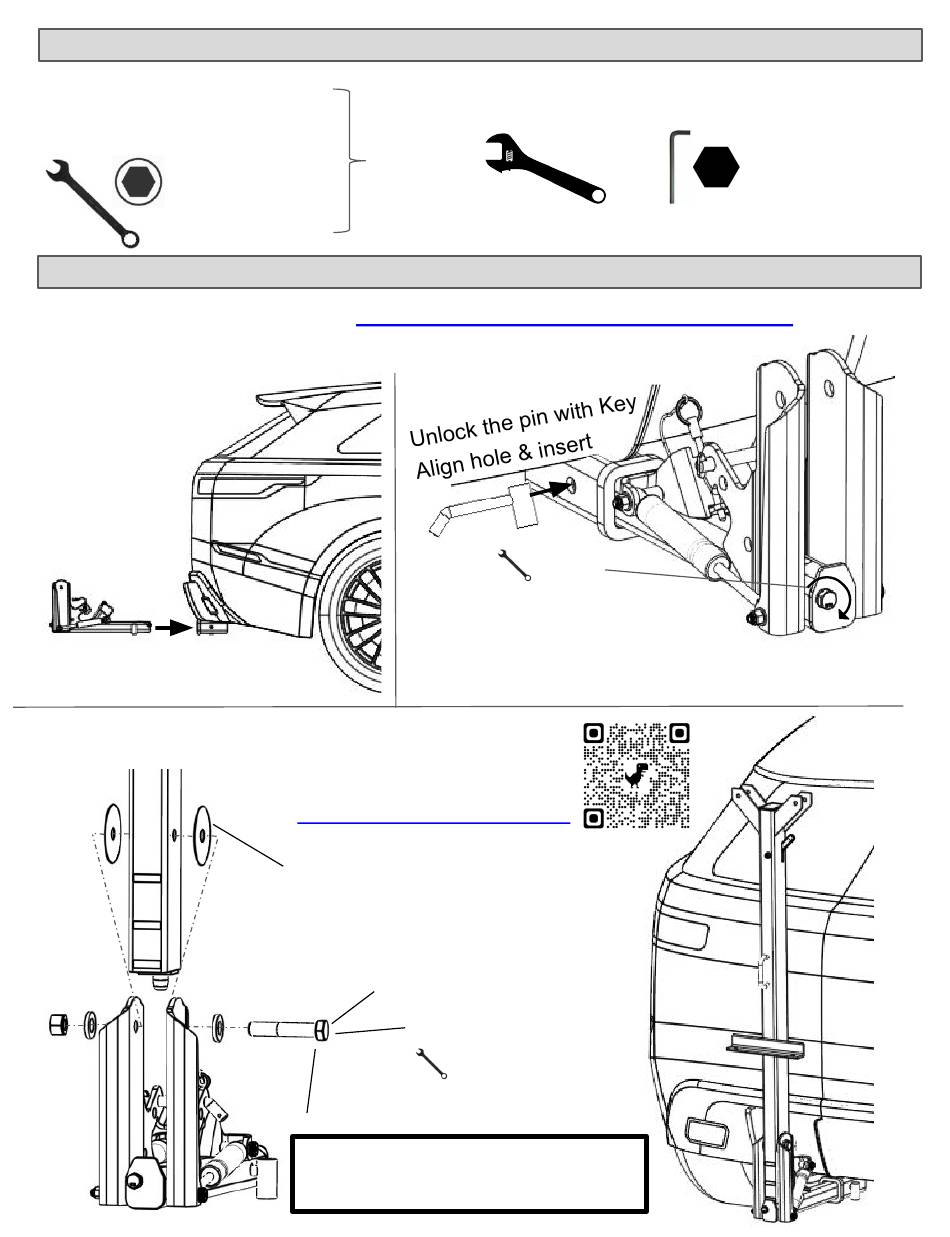 Unlock the pin with Key
Align hole & insert